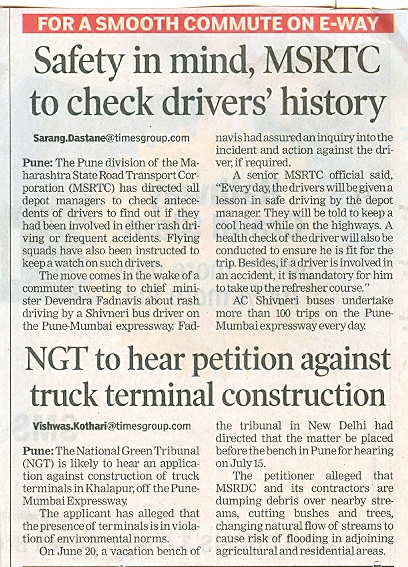 FOR A SMOOTH COMMUTE ON E-WAY

Safety in mind, MSRTC to check drivers' history

Sarang.Dastane@timesgroup.com

Pune: The Pune division of the Maharashtra State Road Transport Corporation (MSRTC) has directed all depot managers to check antecedents of drivers to find out if they had been involved in either rash driving or frequent accidents. Flying squads have also been instructed to keep a watch on such drivers.

The move comes in the wake of a commuter tweeting to chief minister Devendra Fadnavis about rash driving by a Shivneri bus driver on the Pune-Mumbai expressway. Fadnavis had assured an inquiry into the incident and action against the driver, if required.

A senior MSRTC official said, "Every day, the drivers will be given a lesson in safe driving by the depot manager. They will be told to keep a cool head while on the highways. A health check of the driver will also be conducted to ensure he is fit for the trip. Besides, if a driver is involved in an accident, it is mandatory for him to take up the refresher course."

AC Shivneri buses undertake more than 100 trips on the Pune-Mumbai expressway every day.

NGT to hear petition against truck terminal construction

Vishwas.Kothari@timesgroup.com

Pune: The National Green Tribunal (NGT) is likely to hear an application against construction of truck terminals in Khalapur, off the Pune-Mumbai Expressway.

The applicant has alleged that the presence of terminals is in violation of environmental norms.

On June 20, a vacation bench of the tribunal in New Delhi had directed that the matter be placed before the bench in Pune for hearing on July 15.

The petitioner alleged that MSRDC and its contractors are dumping debris over nearby streams, cutting bushes and trees, changing natural flow of streams to cause risk of flooding in adjoining agricultural and residential areas.